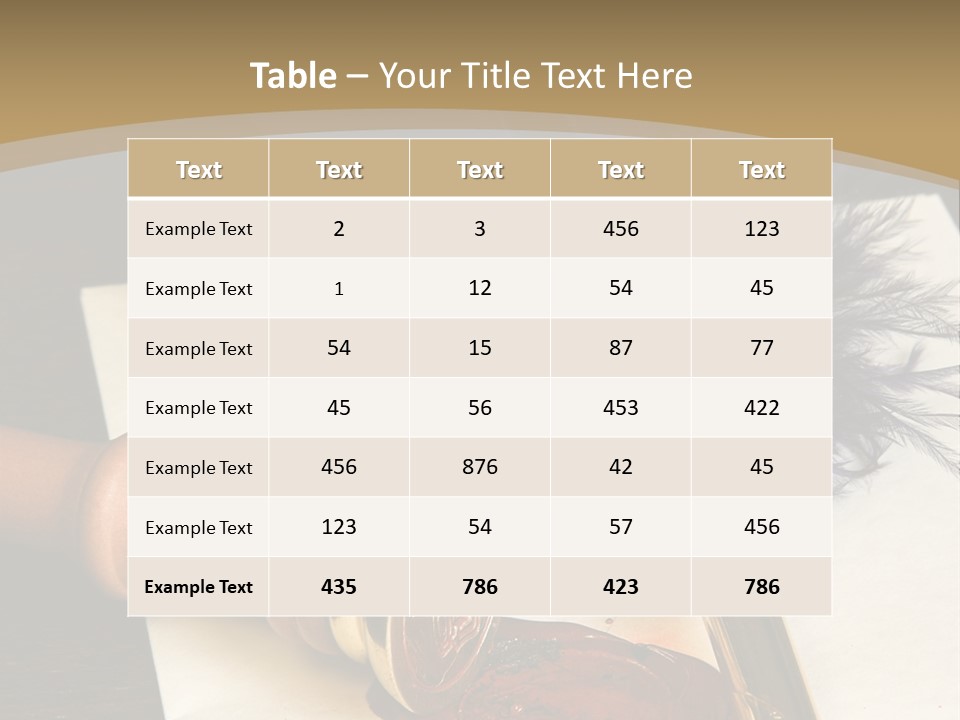 Table – Your Title Text Here

| Text | Text | Text | Text | Text |
|---|---|---|---|---|
| Example Text | 2 | 3 | 456 | 123 |
| Example Text | 1 | 12 | 54 | 45 |
| Example Text | 54 | 15 | 87 | 77 |
| Example Text | 45 | 56 | 453 | 422 |
| Example Text | 456 | 876 | 42 | 45 |
| Example Text | 123 | 54 | 57 | 456 |
| Example Text | 435 | 786 | 423 | 786 |